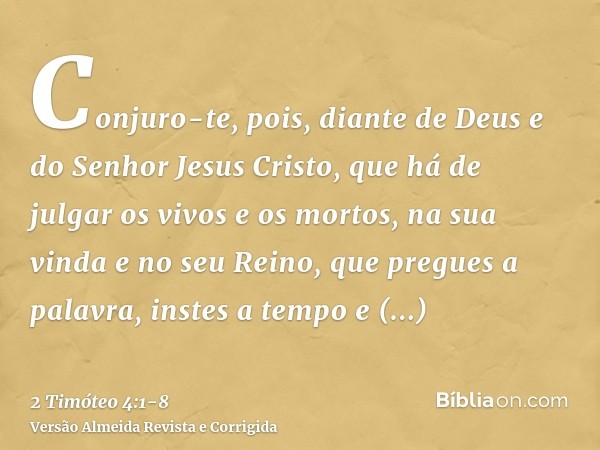 Conjuro-te, pois, diante de Deus e do Senhor Jesus Cristo, que há de julgar os vivos e os mortos, na sua vinda e no seu Reino, que pregues a palavra, instes a tempo e (...)

2 Timóteo 4:1-8
Versão Almeida Revista e Corrigida

Bíbliaon.com